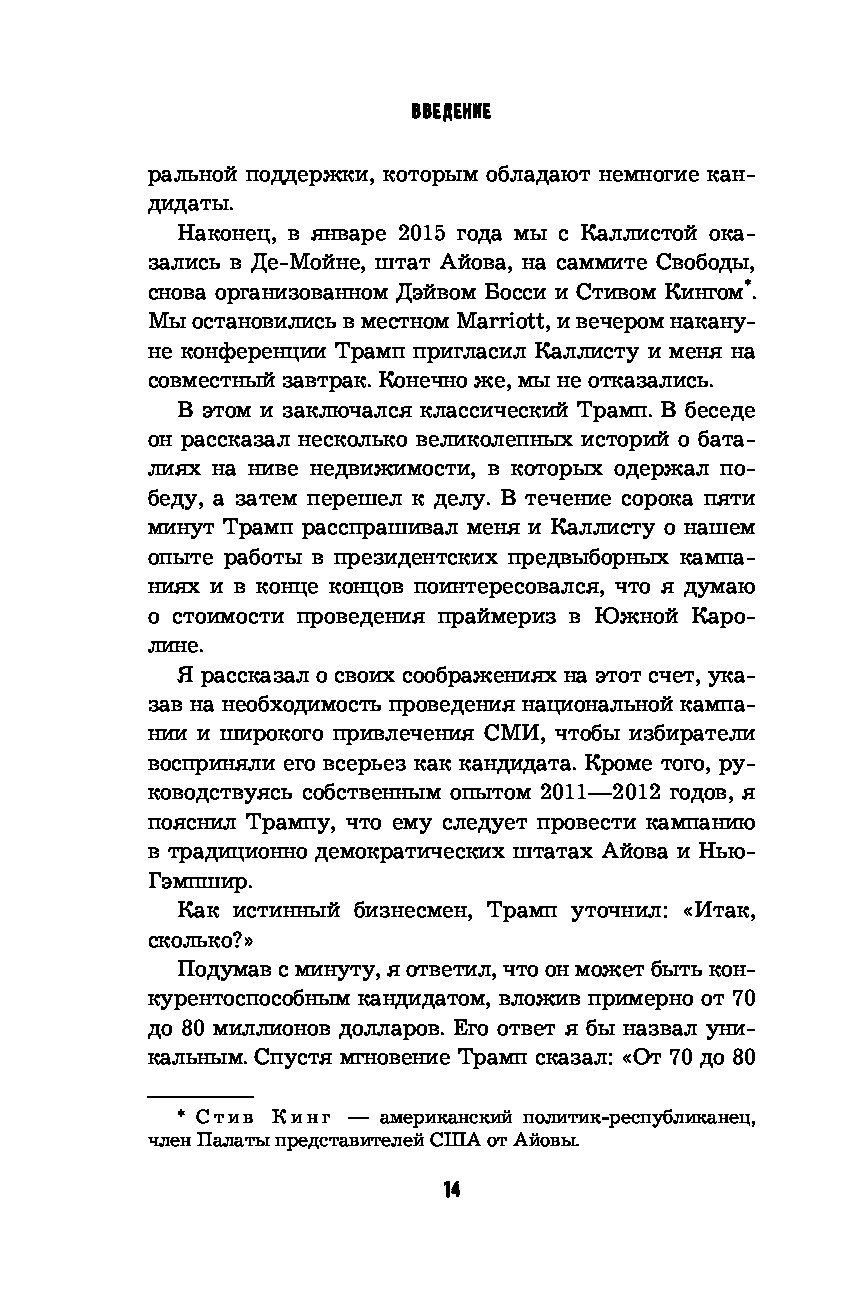 ВВЕДЕНИЕ

ральной поддержки, которым обладают немногие кандидаты.

Наконец, в январе 2015 года мы с Каллистой оказались в Де-Мойне, штат Айова, на саммите Свободы, снова организованном Дэйвом Босси и Стивом Кингом*. Мы остановились в местном Marriott, и вечером накануне конференции Трамп пригласил Каллисту и меня на совместный завтрак. Конечно же, мы не отказались.

В этом и заключался классический Трамп. В беседе он рассказал несколько великолепных историй о баталиях на ниве недвижимости, в которых одержал победу, а затем перешел к делу. В течение сорока пяти минут Трамп расспрашивал меня и Каллисту о нашем опыте работы в президентских предвыборных кампаниях и в конце концов поинтересовался, что я думаю о стоимости проведения праймериз в Южной Каролине.

Я рассказал о своих соображениях на этот счет, указав на необходимость проведения национальной кампании и широкого привлечения СМИ, чтобы избиратели восприняли его всерьез как кандидата. Кроме того, руководствуясь собственным опытом 2011—2012 годов, я пояснил Трампу, что ему следует провести кампанию в традиционно демократических штатах Айова и Нью-Гэмпшир.

Как истинный бизнесмен, Трамп уточнил: «Итак, сколько?»

Подумав с минуту, я ответил, что он может быть конкурентоспособным кандидатом, вложив примерно от 70 до 80 миллионов долларов. Его ответ я бы назвал уникальным. Спустя мгновение Трамп сказал: «От 70 до 80

* Стив Кинг — американский политик-республиканец, член Палаты представителей США от Айовы.

14